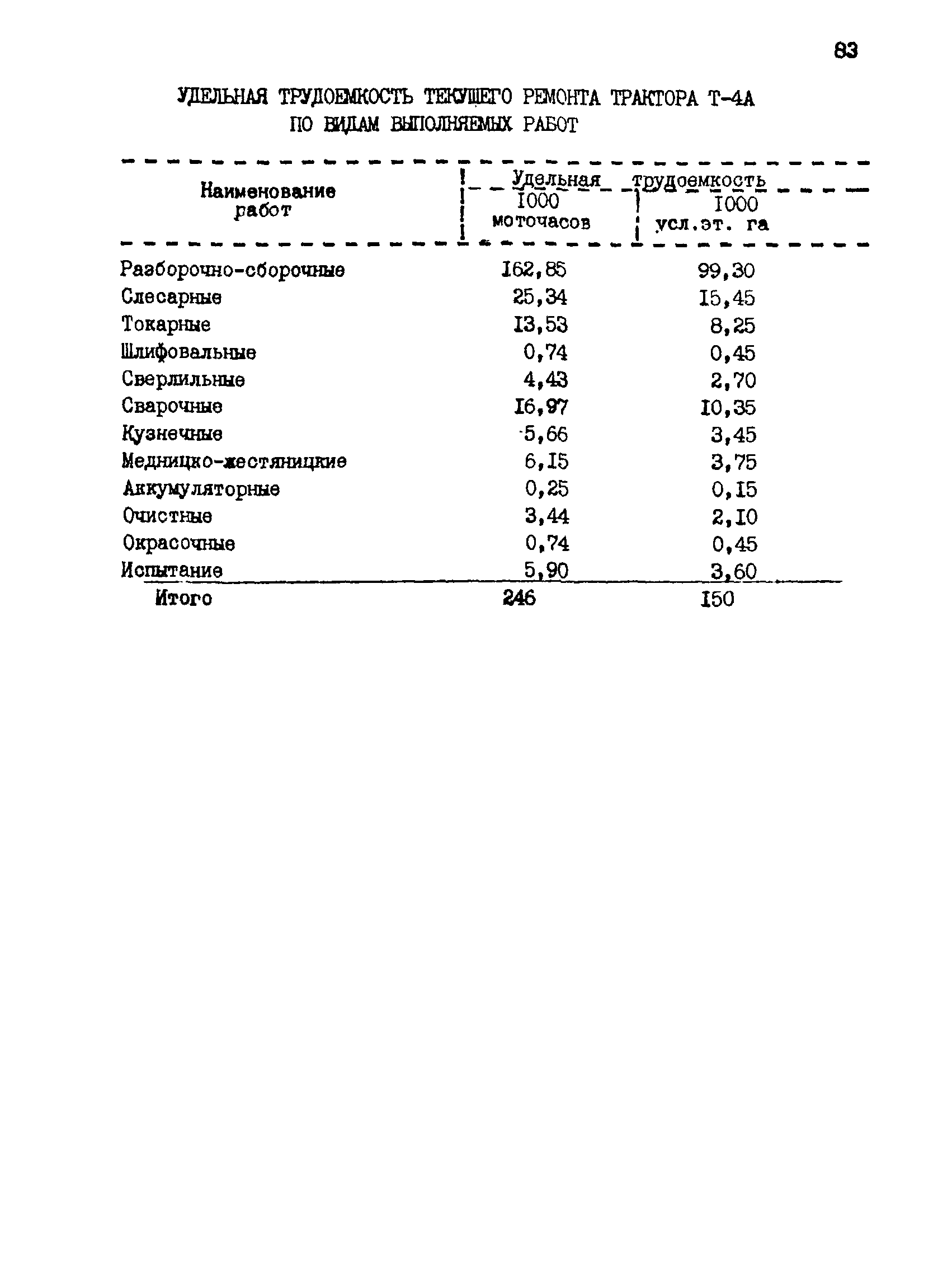 83

УДЕЛЬНАЯ ТРУДОЕМКОСТЬ ТЕКУЩЕГО РЕМОНТА ТРАКТОРА Т-4А ПО ВИДАМ ВЫПОЛНЯЕМЫХ РАБОТ

| Наименование работ | Удельная трудоемкость I000 моточасов | Удельная трудоемкость I000 усл.эт. га |
|---|---|---|
| Разборочно-сборочные | I62,85 | 99,30 |
| Слесарные | 25,34 | I5,45 |
| Токарные | I3,53 | 8,25 |
| Шлифовальные | 0,74 | 0,45 |
| Сверлильные | 4,43 | 2,70 |
| Сварочные | I6,97 | I0,35 |
| Кузнечные | 5,66 | 3,45 |
| Медницко-жестяницкие | 6,I5 | 3,75 |
| Аккумуляторные | 0,25 | 0,I5 |
| Очистные | 3,44 | 2,I0 |
| Окрасочные | 0,74 | 0,45 |
| Испытание | 5,90 | 3,60 |
| Итого | 246 | I50 |